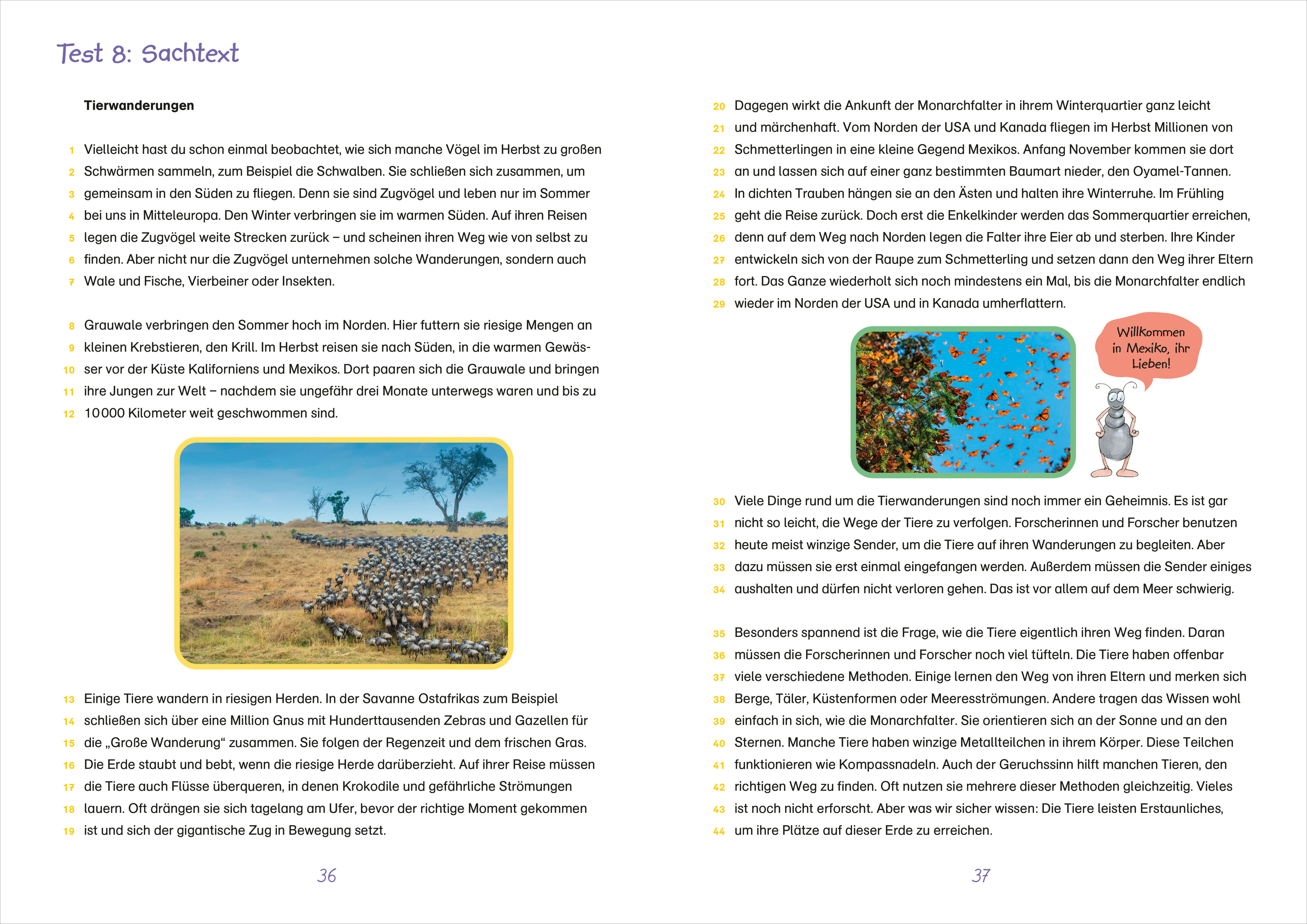 Test 8: Sachtext

Tierwanderungen

1 Vielleicht hast du schon einmal beobachtet, wie sich manche Vögel im Herbst zu großen
2 Schwärmen sammeln, zum Beispiel die Schwalben. Sie schließen sich zusammen, um
3 gemeinsam in den Süden zu fliegen. Denn sie sind Zugvögel und leben nur im Sommer
4 bei uns in Mitteleuropa. Den Winter verbringen sie im warmen Süden. Auf ihren Reisen
5 legen die Zugvögel weite Strecken zurück – und scheinen ihren Weg wie von selbst zu
6 finden. Aber nicht nur die Zugvögel unternehmen solche Wanderungen, sondern auch
7 Wale und Fische, Vierbeiner oder Insekten.

8 Grauwale verbringen den Sommer hoch im Norden. Hier futtern sie riesige Mengen an
9 kleinen Krebstieren, den Krill. Im Herbst reisen sie nach Süden, in die warmen Gewäs-
10 ser vor der Küste Kaliforniens und Mexikos. Dort paaren sich die Grauwale und bringen
11 ihre Jungen zur Welt – nachdem sie ungefähr drei Monate unterwegs waren und bis zu
12 10 000 Kilometer weit geschwommen sind.

13 Einige Tiere wandern in riesigen Herden. In der Savanne Ostafrikas zum Beispiel
14 schließen sich über eine Million Gnus mit Hunderttausenden Zebras und Gazellen für
15 die „Große Wanderung“ zusammen. Sie folgen der Regenzeit und dem frischen Gras.
16 Die Erde staubt und bebt, wenn die riesige Herde darüberzieht. Auf ihrer Reise müssen
17 die Tiere auch Flüsse überqueren, in denen Krokodile und gefährliche Strömungen
18 lauern. Oft drängen sie sich tagelang am Ufer, bevor der richtige Moment gekommen
19 ist und sich der gigantische Zug in Bewegung setzt.

36

20 Dagegen wirkt die Ankunft der Monarchfalter in ihrem Winterquartier ganz leicht
21 und märchenhaft. Vom Norden der USA und Kanada fliegen im Herbst Millionen von
22 Schmetterlingen in eine kleine Gegend Mexikos. Anfang November kommen sie dort
23 an und lassen sich auf einer ganz bestimmten Baumart nieder, den Oyamel-Tannen.
24 In dichten Trauben hängen sie an den Ästen und halten ihre Winterruhe. Im Frühling
25 geht die Reise zurück. Doch erst die Enkelkinder werden das Sommerquartier erreichen,
26 denn auf dem Weg nach Norden legen die Falter ihre Eier ab und sterben. Ihre Kinder
27 entwickeln sich von der Raupe zum Schmetterling und setzen dann den Weg ihrer Eltern
28 fort. Das Ganze wiederholt sich noch mindestens ein Mal, bis die Monarchfalter endlich
29 wieder im Norden der USA und in Kanada umherflattern.

Willkommen in Mexiko, ihr Lieben!

30 Viele Dinge rund um die Tierwanderungen sind noch immer ein Geheimnis. Es ist gar
31 nicht so leicht, die Wege der Tiere zu verfolgen. Forscherinnen und Forscher benutzen
32 heute meist winzige Sender, um die Tiere auf ihren Wanderungen zu begleiten. Aber
33 dazu müssen sie erst einmal eingefangen werden. Außerdem müssen die Sender einiges
34 aushalten und dürfen nicht verloren gehen. Das ist vor allem auf dem Meer schwierig.

35 Besonders spannend ist die Frage, wie die Tiere eigentlich ihren Weg finden. Daran
36 müssen die Forscherinnen und Forscher noch viel tüfteln. Die Tiere haben offenbar
37 viele verschiedene Methoden. Einige lernen den Weg von ihren Eltern und merken sich
38 Berge, Täler, Küstenformen oder Meeresströmungen. Andere tragen das Wissen wohl
39 einfach in sich, wie die Monarchfalter. Sie orientieren sich an der Sonne und an den
40 Sternen. Manche Tiere haben winzige Metallteilchen in ihrem Körper. Diese Teilchen
41 funktionieren wie Kompassnadeln. Auch der Geruchssinn hilft manchen Tieren, den
42 richtigen Weg zu finden. Oft nutzen sie mehrere dieser Methoden gleichzeitig. Vieles
43 ist noch nicht erforscht. Aber was wir sicher wissen: Die Tiere leisten Erstaunliches,
44 um ihre Plätze auf dieser Erde zu erreichen.

37